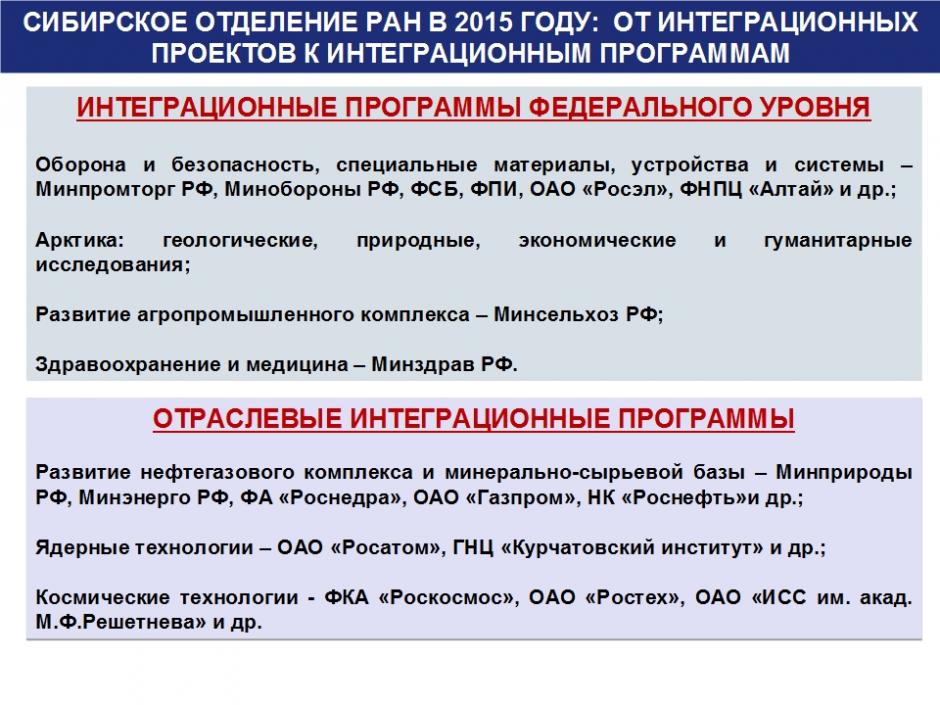 СИБИРСКОЕ ОТДЕЛЕНИЕ РАН В 2015 ГОДУ: ОТ ИНТЕГРАЦИОННЫХ ПРОЕКТОВ К ИНТЕГРАЦИОННЫМ ПРОГРАММАМ

ИНТЕГРАЦИОННЫЕ ПРОГРАММЫ ФЕДЕРАЛЬНОГО УРОВНЯ

Оборона и безопасность, специальные материалы, устройства и системы – Минпромторг РФ, Минобороны РФ, ФСБ, ФПИ, ОАО «Росэл», ФНПЦ «Алтай» и др.;

Арктика: геологические, природные, экономические и гуманитарные исследования;

Развитие агропромышленного комплекса – Минсельхоз РФ;

Здравоохранение и медицина – Минздрав РФ.

ОТРАСЛЕВЫЕ ИНТЕГРАЦИОННЫЕ ПРОГРАММЫ

Развитие нефтегазового комплекса и минерально-сырьевой базы – Минприроды РФ, Минэнерго РФ, ФА «Роснедра», ОАО «Газпром», НК «Роснефть»и др.;

Ядерные технологии – ОАО «Росатом», ГНЦ «Курчатовский институт» и др.;

Космические технологии - ФКА «Роскосмос», ОАО «Ростех», ОАО «ИСС им. акад. М.Ф.Решетнева» и др.